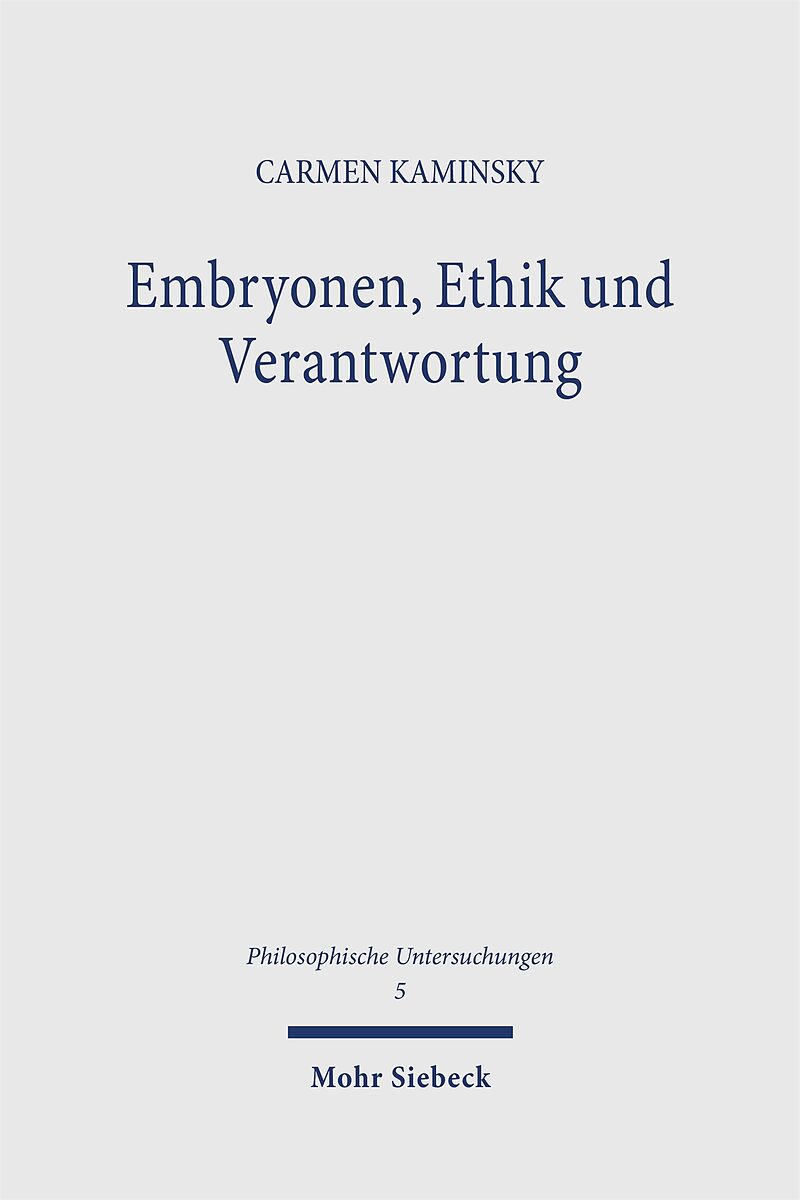 CARMEN KAMINSKY

Embryonen, Ethik und Verantwortung

Philosophische Untersuchungen
5

Mohr Siebeck